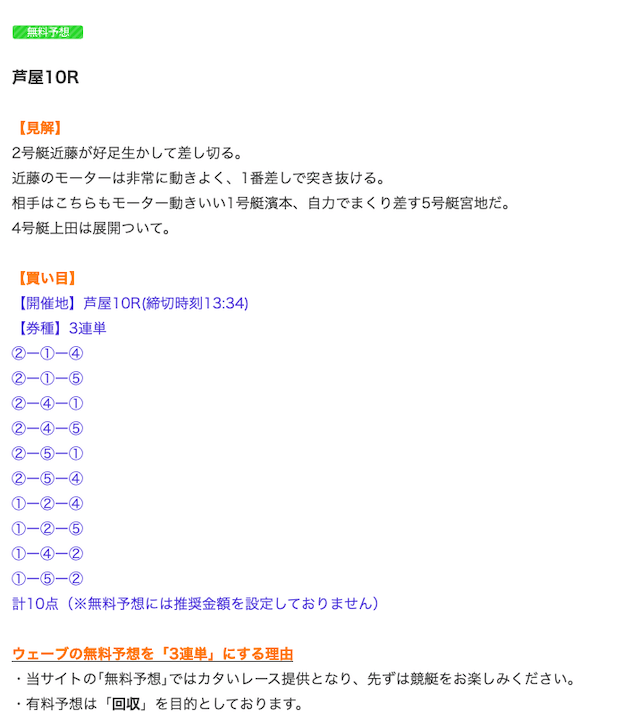 無料予想

芦屋10R

【見解】
2号艇近藤が好足生かして差し切る。
近藤のモーターは非常に動きよく、1番差しで突き抜ける。
相手はこちらもモーター動きいい1号艇濱本、自力でまくり差す5号艇宮地だ。
4号艇上田は展開ついて。

【買い目】
【開催地】芦屋10R(締切時刻13:34)
【券種】3連単
②ー①ー④
②ー①ー⑤
②ー④ー①
②ー④ー⑤
②ー⑤ー①
②ー⑤ー④
①ー②ー④
①ー②ー⑤
①ー④ー②
①ー⑤ー②
計10点（※無料予想には推奨金額を設定しておりません）

ウェーブの無料予想を「3連単」にする理由
・当サイトの「無料予想」ではカタいレース提供となり、先ずは競艇をお楽しみください。
・有料予想は「回収」を目的としております。